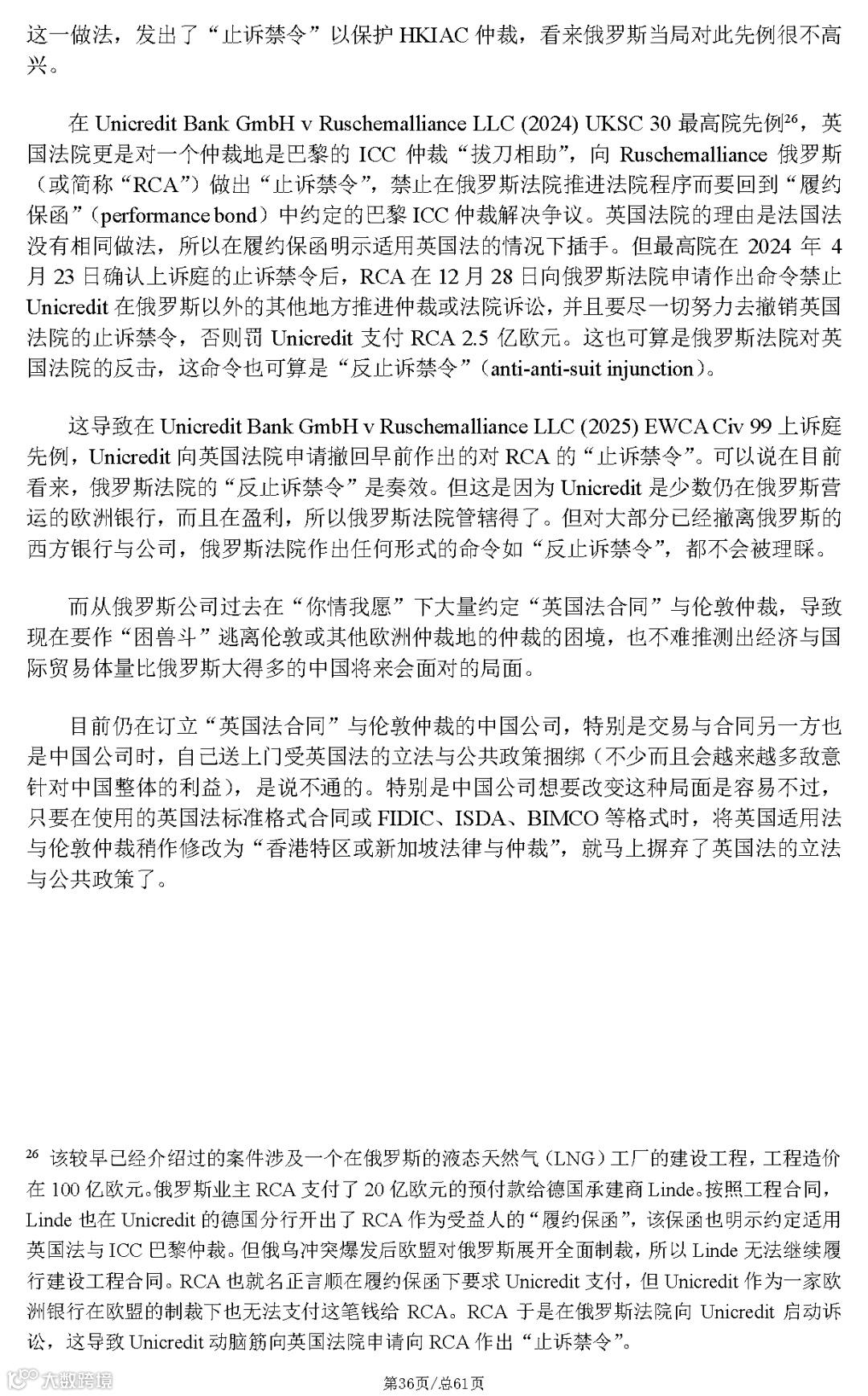 这一做法，发出了“止诉禁令”以保护 HKIAC 仲裁，看来俄罗斯当局对此先例很不高兴。

在 Unicredit Bank GmbH v Ruschemalliance LLC (2024) UKSC 30 最高院先例$^{26}$，英国法院更是对一个仲裁地是巴黎的 ICC 仲裁“拔刀相助”，向 Ruschemalliance 俄罗斯（或简称“RCA”）做出“止诉禁令”，禁止在俄罗斯法院推进法院程序而要回到“履约保函”（performance bond）中约定的巴黎 ICC 仲裁解决争议。英国法院的理由是法国法没有相同做法，所以在履约保函明示适用英国法的情况下插手。但最高院在 2024 年 4 月 23 日确认上诉庭的止诉禁令后，RCA 在 12 月 28 日向俄罗斯法院申请作出命令禁止 Unicredit 在俄罗斯以外的其他地方推进仲裁或法院诉讼，并且要尽一切努力去撤销英国法院的止诉禁令，否则罚 Unicredit 支付 RCA 2.5 亿欧元。这也可算是俄罗斯法院对英国法院的反击，这命令也可算是“反止诉禁令”（anti-anti-suit injunction）。

这导致在 Unicredit Bank GmbH v Ruschemalliance LLC (2025) EWCA Civ 99 上诉庭先例，Unicredit 向英国法院申请撤回早前作出的对 RCA 的“止诉禁令”。可以说在目前看来，俄罗斯法院的“反止诉禁令”是奏效。但这是因为 Unicredit 是少数仍在俄罗斯营运的欧洲银行，而且在盈利，所以俄罗斯法院管辖得了。但对大部分已经撤离俄罗斯的西方银行与公司，俄罗斯法院作出任何形式的命令如“反止诉禁令”，都不会被理睬。

而从俄罗斯公司过去在“你情我愿”下大量约定“英国法合同”与伦敦仲裁，导致现在要作“困兽斗”逃离伦敦或其他欧洲仲裁地的仲裁的困境，也不难推测出经济与国际贸易体量比俄罗斯大得多的中国将来会面对的局面。

目前仍在订立“英国法合同”与伦敦仲裁的中国公司，特别是交易与合同另一方也是中国公司时，自己送上门受英国法的立法与公共政策捆绑（不少而且会越来越多敌意针对中国整体的利益），是说不通的。特别是中国公司想要改变这种局面是容易不过，只要在使用的英国法标准格式合同或 FIDIC、ISDA、BIMCO 等格式时，将英国适用法与伦敦仲裁稍作修改为“香港特区或新加坡法律与仲裁”，就马上摒弃了英国法的立法与公共政策了。

$^{26}$ 该较早已经介绍过的案件涉及一个在俄罗斯的液态天然气（LNG）工厂的建设工程，工程造价在 100 亿欧元。俄罗斯业主 RCA 支付了 20 亿欧元的预付款给德国承建商 Linde。按照工程合同，Linde 也在 Unicredit 的德国分行开出了 RCA 作为受益人的“履约保函”，该保函也明示约定适用英国法与 ICC 巴黎仲裁。但俄乌冲突爆发后欧盟对俄罗斯展开全面制裁，所以 Linde 无法继续履行建设工程合同。RCA 也就名正言顺在履约保函下要求 Unicredit 支付，但 Unicredit 作为一家欧洲银行在欧盟的制裁下也无法支付这笔钱给 RCA。RCA 于是在俄罗斯法院向 Unicredit 启动诉讼，这导致 Unicredit 动脑筋向英国法院申请向 RCA 作出“止诉禁令”。

大数跨境

第36页/总61页